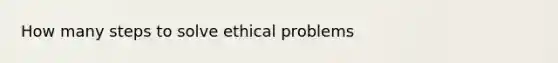 How many steps to solve ethical problems